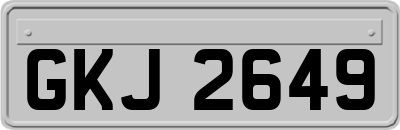 GKJ 2649